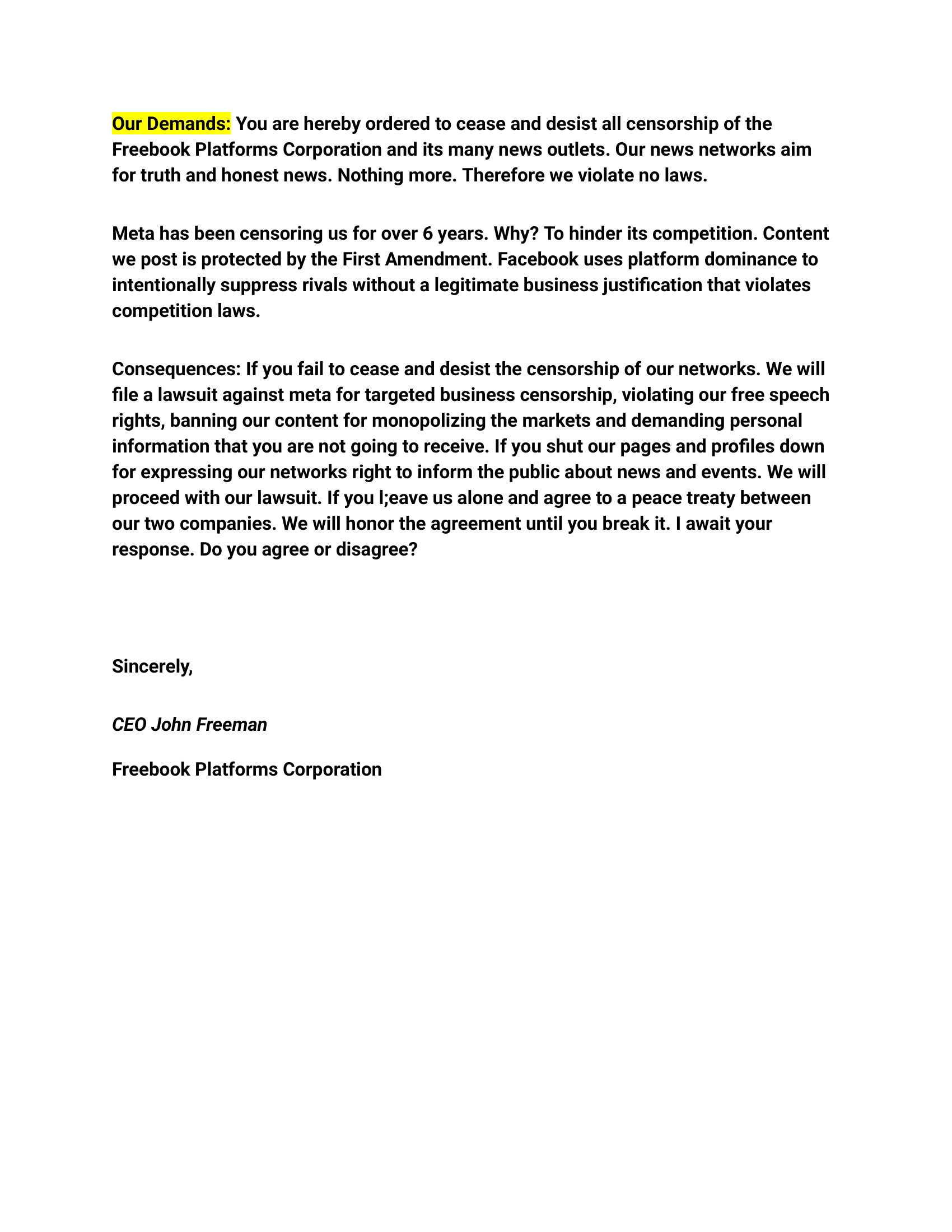 Our Demands: You are hereby ordered to cease and desist all censorship of the Freebook Platforms Corporation and its many news outlets. Our news networks aim for truth and honest news. Nothing more. Therefore we violate no laws.

Meta has been censoring us for over 6 years. Why? To hinder its competition. Content we post is protected by the First Amendment. Facebook uses platform dominance to intentionally suppress rivals without a legitimate business justification that violates competition laws.

Consequences: If you fail to cease and desist the censorship of our networks. We will file a lawsuit against meta for targeted business censorship, violating our free speech rights, banning our content for monopolizing the markets and demanding personal information that you are not going to receive. If you shut our pages and profiles down for expressing our networks right to inform the public about news and events. We will proceed with our lawsuit. If you l;eave us alone and agree to a peace treaty between our two companies. We will honor the agreement until you break it. I await your response. Do you agree or disagree?

Sincerely,

CEO John Freeman

Freebook Platforms Corporation